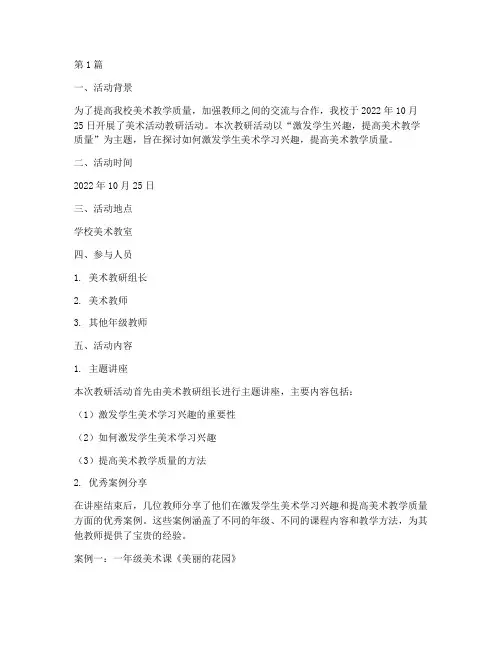 第 1 篇

一、活动背景

为了提高我校美术教学质量，加强教师之间的交流与合作，我校于 2022 年 10 月 25 日开展了美术活动教研活动。本次教研活动以“激发学生兴趣，提高美术教学质量”为主题，旨在探讨如何激发学生美术学习兴趣，提高美术教学质量。

二、活动时间

2022 年 10 月 25 日

三、活动地点

学校美术教室

四、参与人员

1. 美术教研组长

2. 美术教师

3. 其他年级教师

五、活动内容

1. 主题讲座

本次教研活动首先由美术教研组长进行主题讲座，主要内容包括：

（1）激发学生美术学习兴趣的重要性

（2）如何激发学生美术学习兴趣

（3）提高美术教学质量的方法

2. 优秀案例分享

在讲座结束后，几位教师分享了他们在激发学生美术学习兴趣和提高美术教学质量方面的优秀案例。这些案例涵盖了不同的年级、不同的课程内容和教学方法，为其他教师提供了宝贵的经验。

案例一：一年级美术课《美丽的花园》